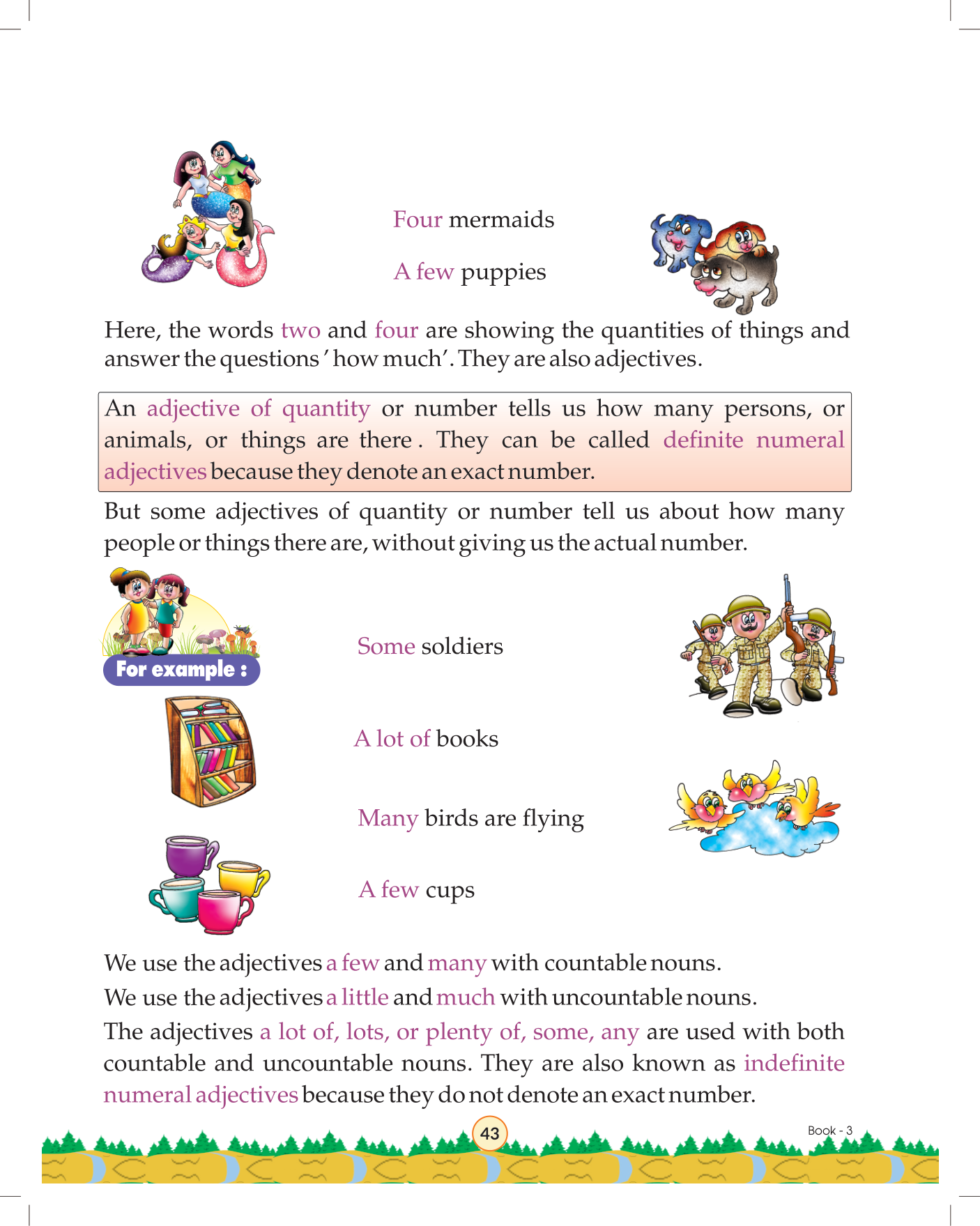 Four mermaids

A few puppies

Here, the words two and four are showing the quantities of things and answer the questions ' how much'. They are also adjectives.

An adjective of quantity or number tells us how many persons, or animals, or things are there . They can be called definite numeral adjectives because they denote an exact number.

But some adjectives of quantity or number tell us about how many people or things there are, without giving us the actual number.

For example :

Some soldiers

A lot of books

Many birds are flying

A few cups

We use the adjectives a few and many with countable nouns.

We use the adjectives a little and much with uncountable nouns.

The adjectives a lot of, lots, or plenty of, some, any are used with both countable and uncountable nouns. They are also known as indefinite numeral adjectives because they do not denote an exact number.

43

Book - 3